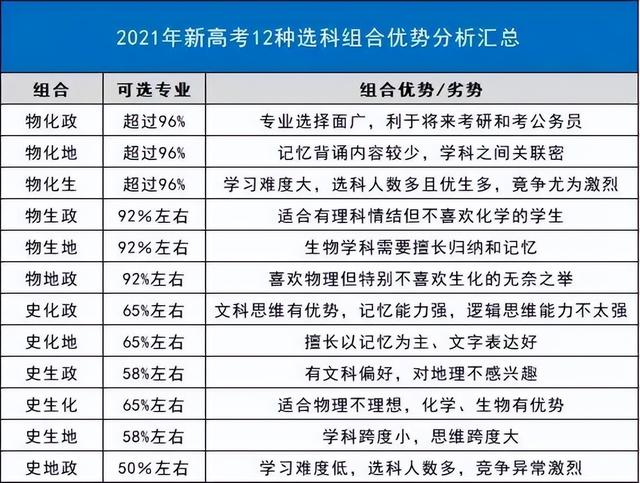 2021年新高考12种选科组合优势分析汇总

| 组合 | 可选专业 | 组合优势/劣势 |
|---|---|---|
| 物化政 | 超过96% | 专业选择面广，利于将来考研和考公务员 |
| 物化地 | 超过96% | 记忆背诵内容较少，学科之间关联密 |
| 物化生 | 超过96% | 学习难度大，选科人数多且优生多，竞争尤为激烈 |
| 物生政 | 92%左右 | 适合有理科情结但不喜欢化学的学生 |
| 物生地 | 92%左右 | 生物学科需要擅长归纳和记忆 |
| 物地政 | 92%左右 | 喜欢物理但特别不喜欢生化的无奈之举 |
| 史化政 | 65%左右 | 文科思维有优势，记忆能力强，逻辑思维能力不太强 |
| 史化地 | 65%左右 | 擅长以记忆为主、文字表达好 |
| 史生政 | 58%左右 | 有文科偏好，对地理不感兴趣 |
| 史生化 | 65%左右 | 适合物理不理想，化学、生物有优势 |
| 史生地 | 58%左右 | 学科跨度小，思维跨度大 |
| 史地政 | 50%左右 | 学习难度低，选科人数多，竞争异常激烈 |